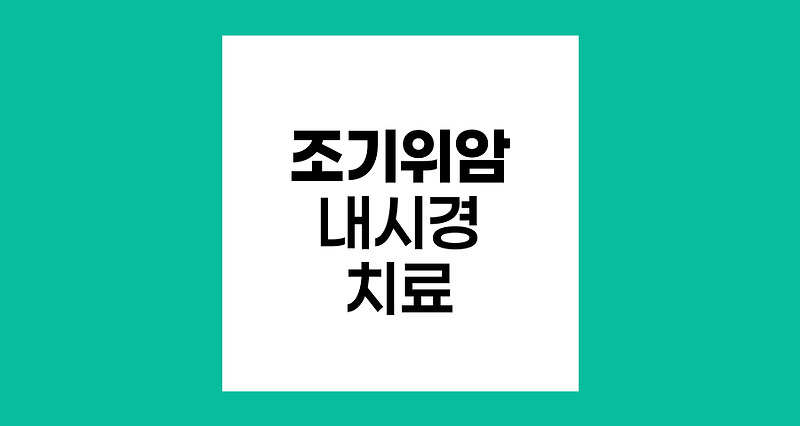 조기위암
내시경
치료